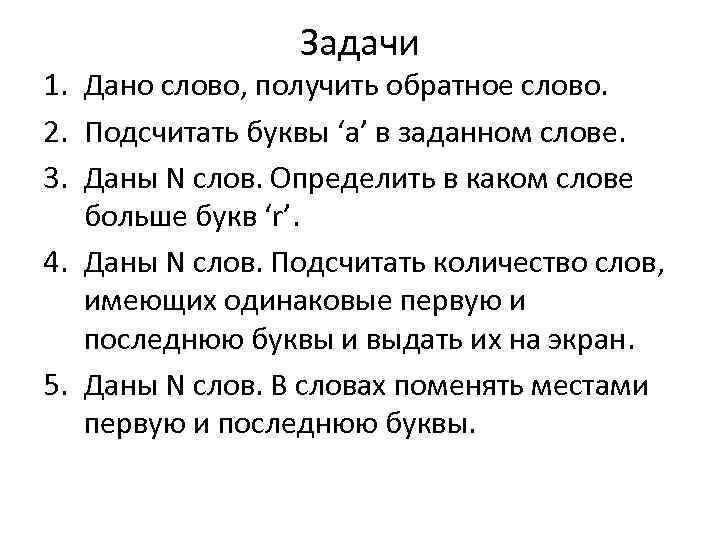 Задачи

1. Дано слово, получить обратное слово.
2. Подсчитать буквы ‘a’ в заданном слове.
3. Даны N слов. Определить в каком слове больше букв ‘r’.
4. Даны N слов. Подсчитать количество слов, имеющих одинаковые первую и последнюю буквы и выдать их на экран.
5. Даны N слов. В словах поменять местами первую и последнюю буквы.